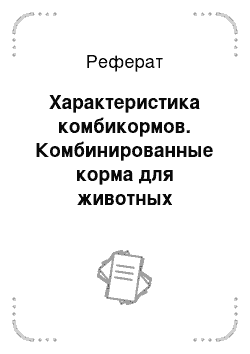 Реферат

Характеристика комбикормов. Комбинированные корма для животных